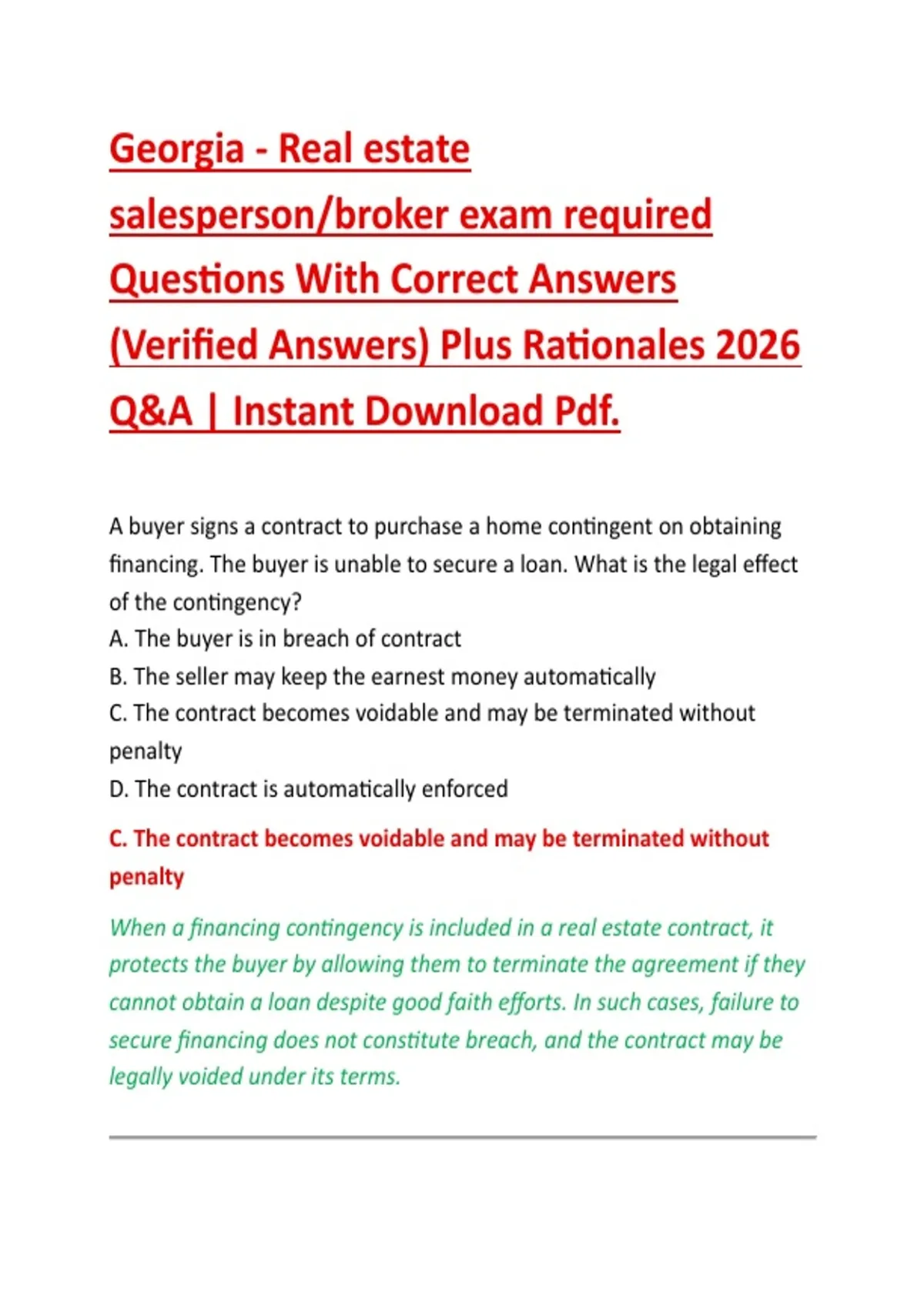 Georgia - Real estate salesperson/broker exam required Questions With Correct Answers (Verified Answers) Plus Rationales 2026 Q&A | Instant Download Pdf.

A buyer signs a contract to purchase a home contingent on obtaining financing. The buyer is unable to secure a loan. What is the legal effect of the contingency?
A. The buyer is in breach of contract
B. The seller may keep the earnest money automatically
C. The contract becomes voidable and may be terminated without penalty
D. The contract is automatically enforced

C. The contract becomes voidable and may be terminated without penalty

When a financing contingency is included in a real estate contract, it protects the buyer by allowing them to terminate the agreement if they cannot obtain a loan despite good faith efforts. In such cases, failure to secure financing does not constitute breach, and the contract may be legally voided under its terms.